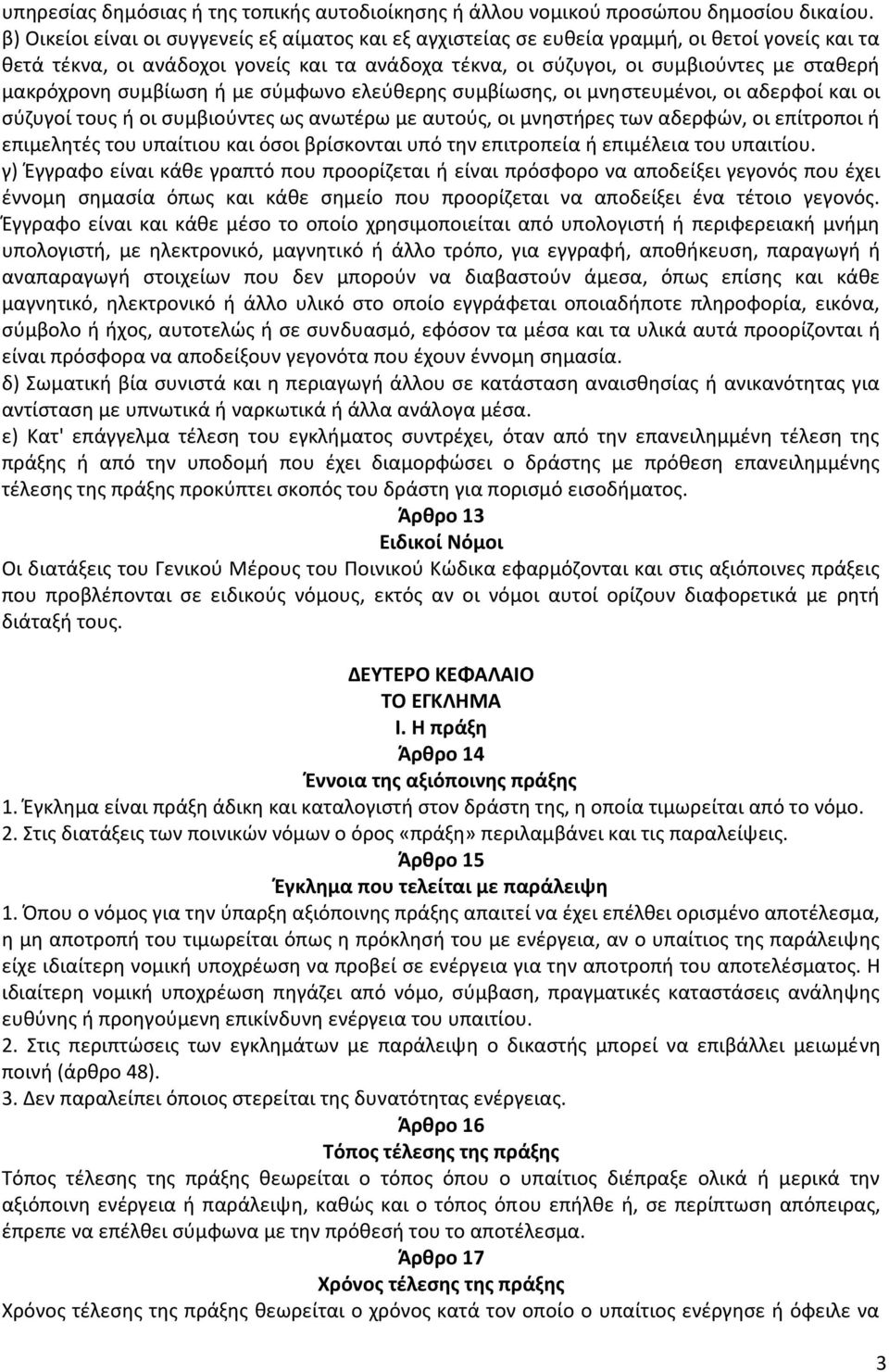 υπηρεσίας δημόσιας ή της τοπικής αυτοδιοίκησης ή άλλου νομικού προσώπου δημοσίου δικαίου.
β) Οικείοι είναι οι συγγενείς εξ αίματος και εξ αγχιστείας σε ευθεία γραμμή, οι θετοί γονείς και τα θετά τέκνα, οι ανάδοχοι γονείς και τα ανάδοχα τέκνα, οι σύζυγοι, οι συμβιούντες με σταθερή μακρόχρονη συμβίωση ή με σύμφωνο ελεύθερης συμβίωσης, οι μνηστευμένοι, οι αδερφοί και οι σύζυγοί τους ή οι συμβιούντες ως ανωτέρω με αυτούς, οι μνηστήρες των αδερφών, οι επίτροποι ή επιμελητές του υπαίτιου και όσοι βρίσκονται υπό την επιτροπεία ή επιμέλεια του υπαιτίου.
γ) Έγγραφο είναι κάθε γραπτό που προορίζεται ή είναι πρόσφορο να αποδείξει γεγονός που έχει έννομη σημασία όπως και κάθε σημείο που προορίζεται να αποδείξει ένα τέτοιο γεγονός. Έγγραφο είναι και κάθε μέσο το οποίο χρησιμοποιείται από υπολογιστή ή περιφερειακή μνήμη υπολογιστή, με ηλεκτρονικό, μαγνητικό ή άλλο τρόπο, για εγγραφή, αποθήκευση, παραγωγή ή αναπαραγωγή στοιχείων που δεν μπορούν να διαβαστούν άμεσα, όπως επίσης και κάθε μαγνητικό, ηλεκτρονικό ή άλλο υλικό στο οποίο εγγράφεται οποιαδήποτε πληροφορία, εικόνα, σύμβολο ή ήχος, αυτοτελώς ή σε συνδυασμό, εφόσον τα μέσα και τα υλικά αυτά προορίζονται ή είναι πρόσφορα να αποδείξουν γεγονότα που έχουν έννομη σημασία.
δ) Σωματική βία συνιστά και η περιαγωγή άλλου σε κατάσταση αναισθησίας ή ανικανότητας για αντίσταση με υπνωτικά ή ναρκωτικά ή άλλα ανάλογα μέσα.
ε) Κατ' επάγγελμα τέλεση του εγκλήματος συντρέχει, όταν από την επανειλημμένη τέλεση της πράξης ή από την υποδομή που έχει διαμορφώσει ο δράστης με πρόθεση επανειλημμένης τέλεσης της πράξης προκύπτει σκοπός του δράστη για πορισμό εισοδήματος.
Άρθρο 13
Ειδικοί Νόμοι
Οι διατάξεις του Γενικού Μέρους του Ποινικού Κώδικα εφαρμόζονται και στις αξιόποινες πράξεις που προβλέπονται σε ειδικούς νόμους, εκτός αν οι νόμοι αυτοί ορίζουν διαφορετικά με ρητή διάταξή τους.

ΔΕΥΤΕΡΟ ΚΕΦΑΛΑΙΟ
ΤΟ ΕΓΚΛΗΜΑ
Ι. Η πράξη
Άρθρο 14
Έννοια της αξιόποινης πράξης
1. Έγκλημα είναι πράξη άδικη και καταλογιστή στον δράστη της, η οποία τιμωρείται από το νόμο.
2. Στις διατάξεις των ποινικών νόμων ο όρος «πράξη» περιλαμβάνει και τις παραλείψεις.
Άρθρο 15
Έγκλημα που τελείται με παράλειψη
1. Όπου ο νόμος για την ύπαρξη αξιόποινης πράξης απαιτεί να έχει επέλθει ορισμένο αποτέλεσμα, η μη αποτροπή του τιμωρείται όπως η πρόκλησή του με ενέργεια, αν ο υπαίτιος της παράλειψης είχε ιδιαίτερη νομική υποχρέωση να προβεί σε ενέργεια για την αποτροπή του αποτελέσματος. Η ιδιαίτερη νομική υποχρέωση πηγάζει από νόμο, σύμβαση, πραγματικές καταστάσεις ανάληψη ευθύνης ή προηγούμενη επικίνδυνη ενέργεια του υπαιτίου.
2. Στις περιπτώσεις των εγκλημάτων με παράλειψη ο δικαστής μπορεί να επιβάλλει μειωμένη ποινή (άρθρο 48).
3. Δεν παραλείπει όποιος στερείται της δυνατότητας ενέργειας.
Άρθρο 16
Τόπος τέλεσης της πράξης
Τόπος τέλεσης της πράξης θεωρείται ο τόπος όπου ο υπαίτιος διέπραξε ολικά ή μερικά την αξιόποινη ενέργεια ή παράλειψη, καθώς και ο τόπος όπου επήλθε ή, σε περίπτωση απόπειρας, έπρεπε να επέλθει σύμφωνα με την πρόθεση του το αποτέλεσμα.
Άρθρο 17
Χρόνος τέλεσης της πράξης
Χρόνος τέλεσης της πράξης θεωρείται ο χρόνος κατά τον οποίο ο υπαίτιος ενέργησε ή όφειλε να

3